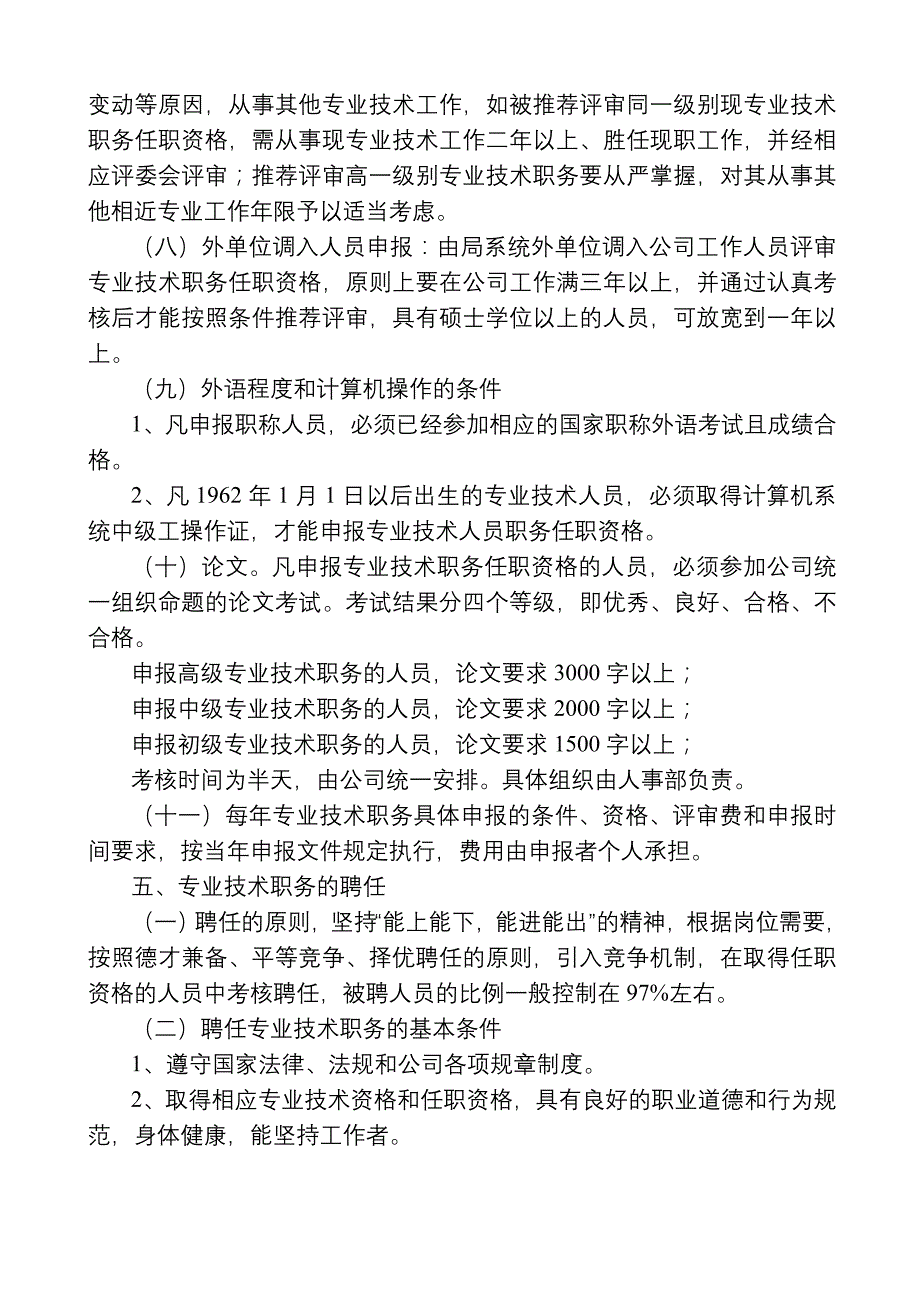 变动等原因，从事其他专业技术工作，如被推荐评审同一级别现专业技术职务任职资格，需从事现专业技术工作二年以上、胜任现职工作，并经相应评委会评审；推荐评审高一级别专业技术职务要从严掌握，对其从事其他相近专业工作年限予以适当考虑。

（八）外单位调入人员申报：由局系统外单位调入公司工作人员评审专业技术职务任职资格，原则上要在公司工作满三年以上，并通过认真考核后才能按照条件推荐评审，具有硕士学位以上的人员，可放宽到一年以上。

（九）外语程度和计算机操作的条件

1、凡申报职称人员，必须已经参加相应的国家职称外语考试且成绩合格。

2、凡 1962 年 1 月 1 日以后出生的专业技术人员，必须取得计算机系统中级工操作证，才能申报专业技术人员职务任职资格。

（十）论文。凡申报专业技术职务任职资格的人员，必须参加公司统一组织命题的论文考试。考试结果分四个等级，即优秀、良好、合格、不合格。

申报高级专业技术职务的人员，论文要求 3000 字以上；

申报中级专业技术职务的人员，论文要求 2000 字以上；

申报初级专业技术职务的人员，论文要求 1500 字以上；

考核时间为半天，由公司统一安排。具体组织由人事部负责。

（十一）每年专业技术职务具体申报的条件、资格、评审费和申报时间要求，按当年申报文件规定执行，费用由申报者个人承担。

五、专业技术职务的聘任

（一）聘任的原则，坚持“能上能下，能进能出”的精神，根据岗位需要，按照德才兼备、平等竞争、择优聘任的原则，引入竞争机制，在取得任职资格的人员中考核聘任，被聘人员的比例一般控制在 97%左右。

（二）聘任专业技术职务的基本条件

1、遵守国家法律、法规和公司各项规章制度。

2、取得相应专业技术资格和任职资格，具有良好的职业道德和行为规范，身体健康，能坚持工作者。